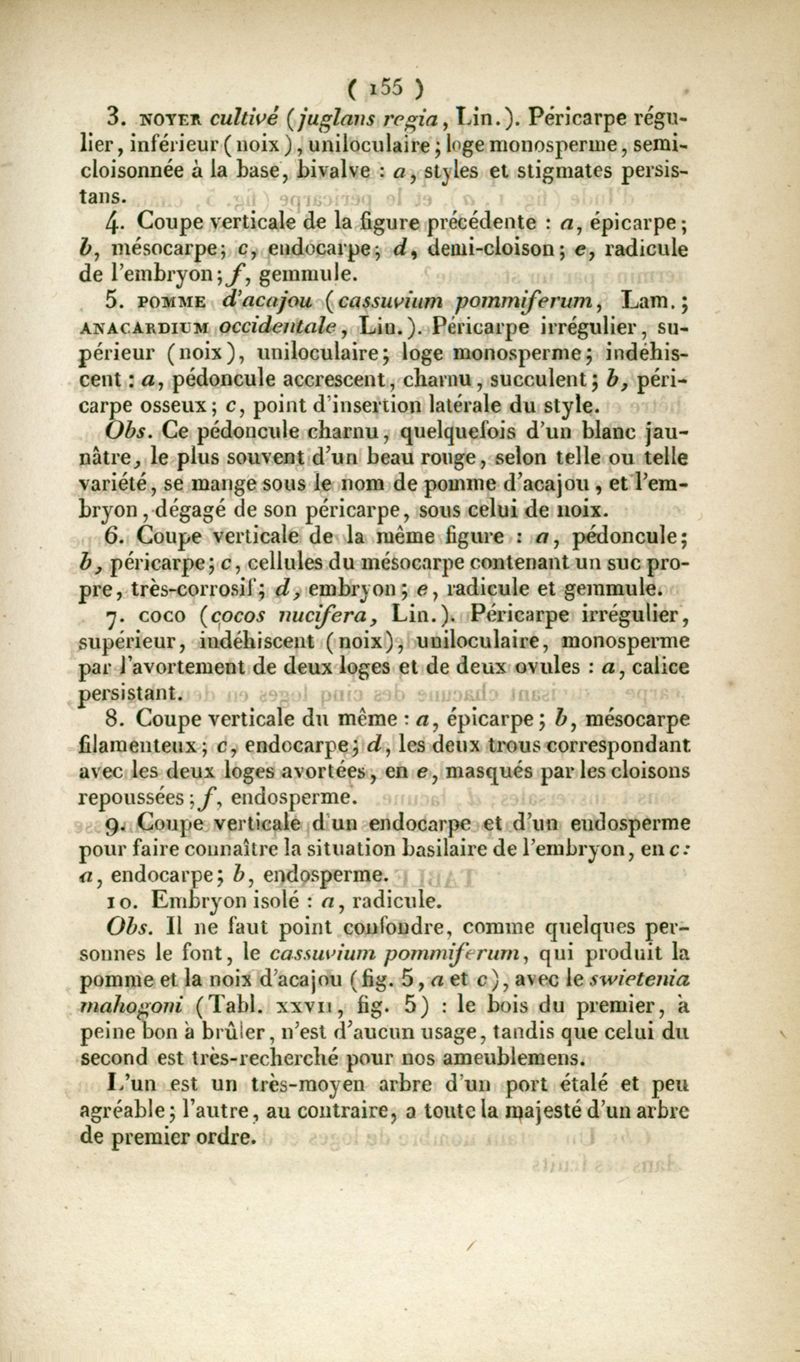 ( 155 )

3. NOYER cultivé (juglans regia, Lin.). Péricarpe régulier, inférieur (noix), uniloculaire; loge monosperme, semi-cloisonnée à la base, bivalve : a, styles et stigmates persistans.

4. Coupe verticale de la figure précédente : a, épicarpe; b, mésocarpe; c, endocarpe; d, demi-cloison; e, radicule de l'embryon; f, gemmule.

5. POMME d'acajou (cassuvium pommiferum, Lam.; ANACARDIUM occidentale, Lin.). Péricarpe irrégulier, supérieur (noix), uniloculaire; loge monosperme; indéhiscent : a, pédoncule accrescent, charnu, succulent; b, péricarpe osseux; c, point d'insertion latérale du style.

Obs. Ce pédoncule charnu, quelquefois d'un blanc jaunâtre, le plus souvent d'un beau rouge, selon telle ou telle variété, se mange sous le nom de pomme d'acajou, et l'embryon, dégagé de son péricarpe, sous celui de noix.

6. Coupe verticale de la même figure : a, pédoncule; b, péricarpe; c, cellules du mésocarpe contenant un suc propre, très-corrosif; d, embryon; e, radicule et gemmule.

7. COCO (cocos nucifera, Lin.). Péricarpe irrégulier, supérieur, indéhiscent (noix), uniloculaire, monosperme par l'avortement de deux loges et de deux ovules : a, calice persistant.

8. Coupe verticale du même : a, épicarpe; b, mésocarpe filamenteux; c, endocarpe; d, les deux trous correspondant avec les deux loges avortées, en e, masqués par les cloisons repoussées; f, endosperme.

9. Coupe verticale d'un endocarpe et d'un endosperme pour faire connaître la situation basilaire de l'embryon, en c: a, endocarpe; b, endosperme.

10. Embryon isolé : a, radicule.

Obs. Il ne faut point confondre, comme quelques personnes le font, le cassuvium pommiferum, qui produit la pomme et la noix d'acajou (fig. 5, a et c), avec le swietenia mahogoni (Tabl. XXVII, fig. 5) : le bois du premier, à peine bon à brûler, n'est d'aucun usage, tandis que celui du second est très-recherché pour nos ameublemens.

L'un est un très-moyen arbre d'un port étalé et peu agréable; l'autre, au contraire, a toute la majesté d'un arbre de premier ordre.